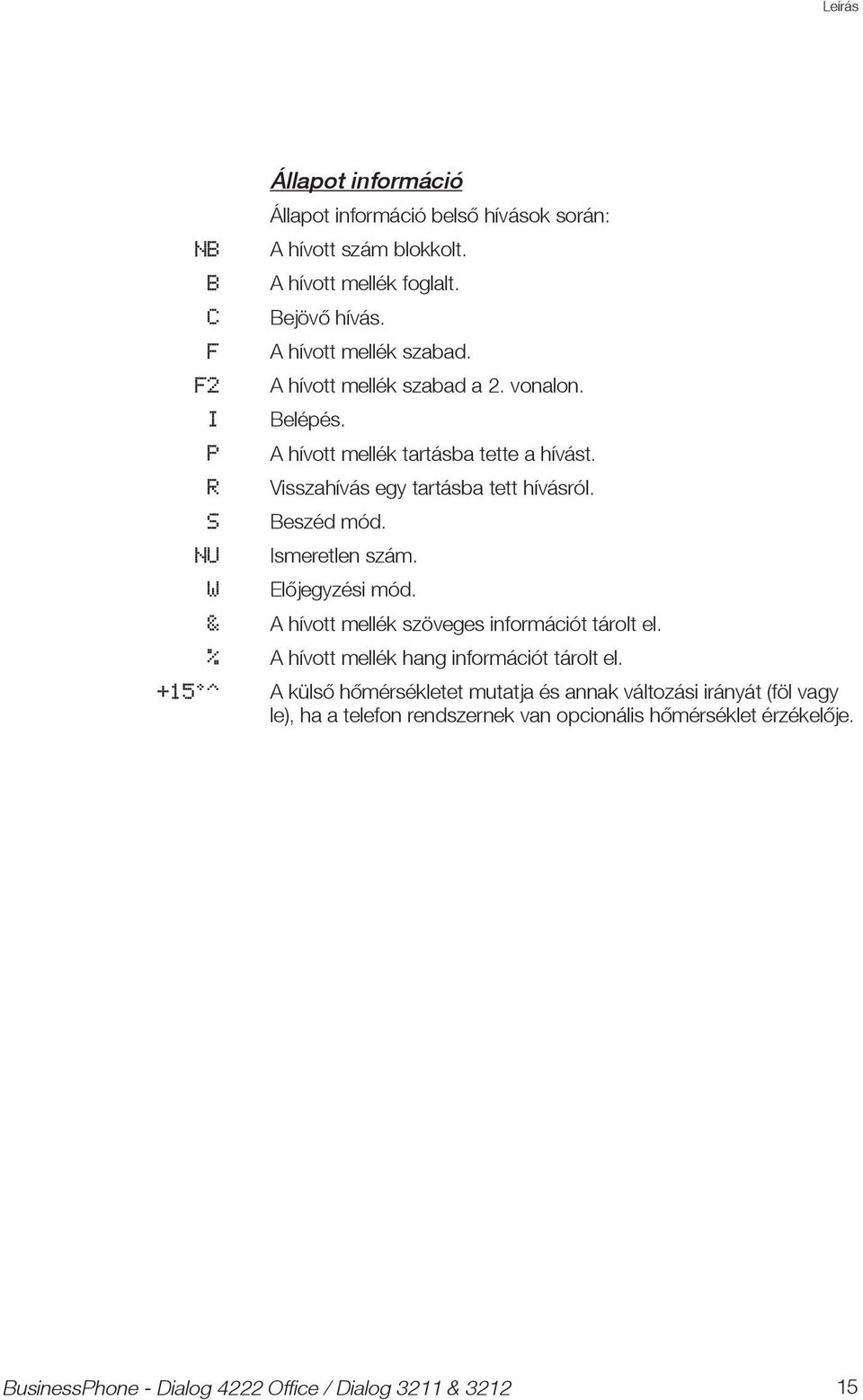 Leírás

Állapot információ

Állapot információ belső hívások során:

NB A hívott szám blokkolt.
B A hívott mellék foglalt.
C Bejövő hívás.
F A hívott mellék szabad.
F2 A hívott mellék szabad a 2. vonalon.
I Belépés.
P A hívott mellék tartásba tette a hívást.
R Visszahívás egy tartásba tett hívásról.
S Beszéd mód.
NU Ismeretlen szám.
W Előjegyzési mód.
& A hívott mellék szöveges információt tárolt el.
% A hívott mellék hang információt tárolt el.
+15°^ A külső hőmérsékletet mutatja és annak változási irányát (föl vagy le), ha a telefon rendszernek van opcionális hőmérséklet érzékelője.

BusinessPhone - Dialog 4222 Office / Dialog 3211 & 3212 15